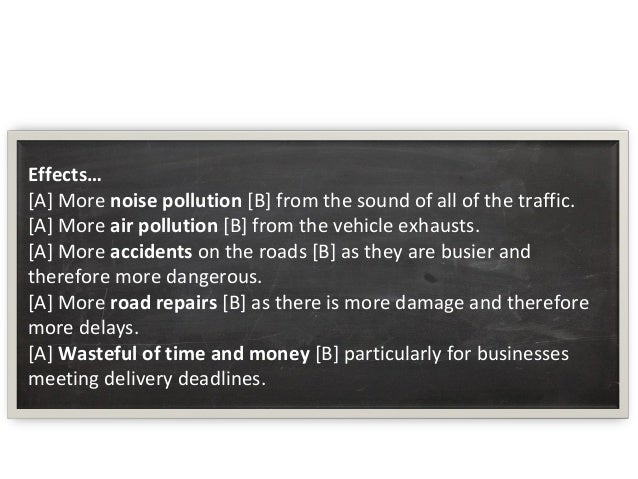 Effects…
[A] More noise pollution [B] from the sound of all of the traffic.
[A] More air pollution [B] from the vehicle exhausts.
[A] More accidents on the roads [B] as they are busier and therefore more dangerous.
[A] More road repairs [B] as there is more damage and therefore more delays.
[A] Wasteful of time and money [B] particularly for businesses meeting delivery deadlines.